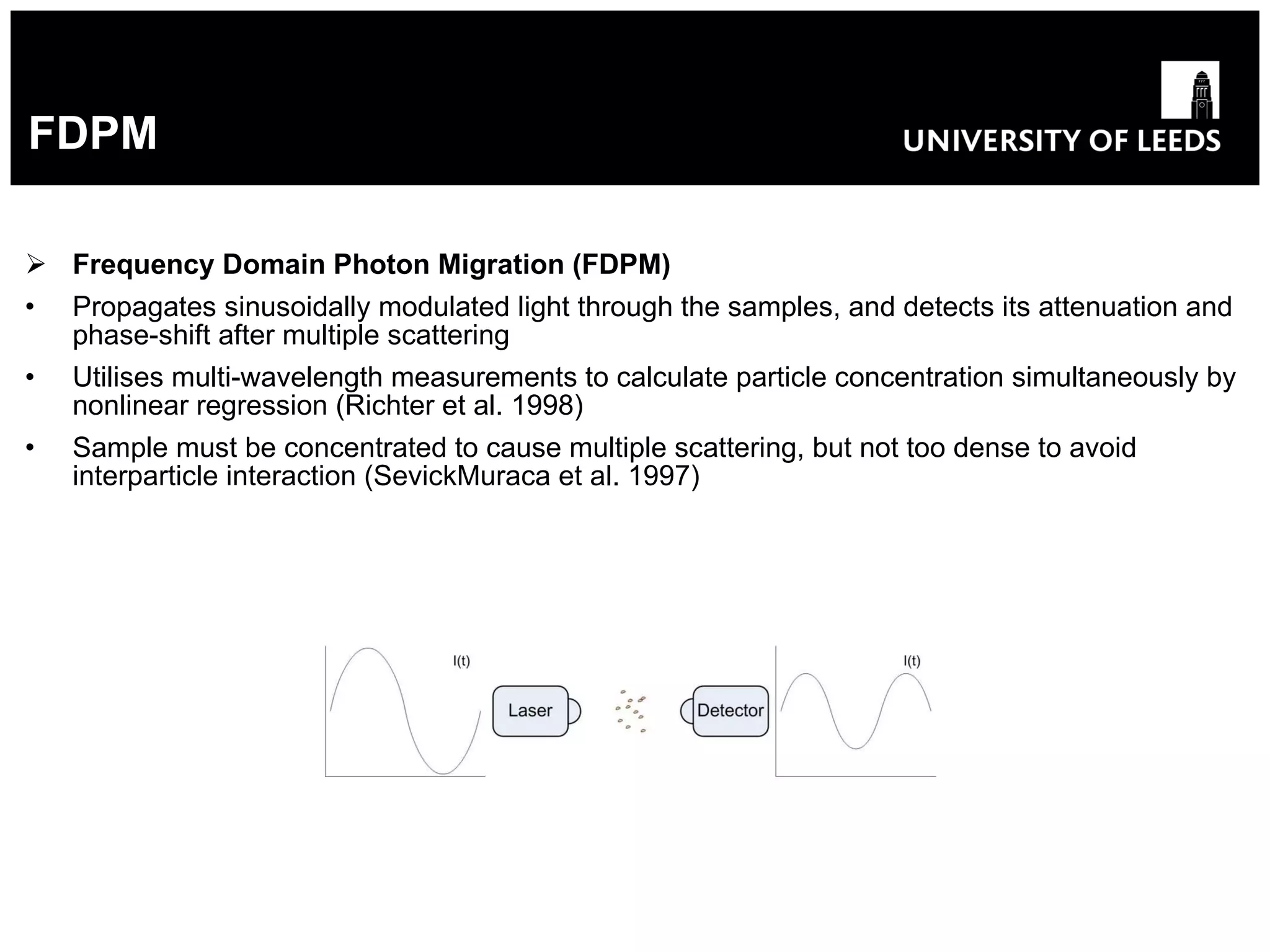 FDPM

UNIVERSITY OF LEEDS

➢ Frequency Domain Photon Migration (FDPM)

• Propagates sinusoidally modulated light through the samples, and detects its attenuation and phase-shift after multiple scattering

• Utilises multi-wavelength measurements to calculate particle concentration simultaneously by nonlinear regression (Richter et al. 1998)

• Sample must be concentrated to cause multiple scattering, but not too dense to avoid interparticle interaction (SevickMuraca et al. 1997)

I(t)

Laser

Detector

I(t)